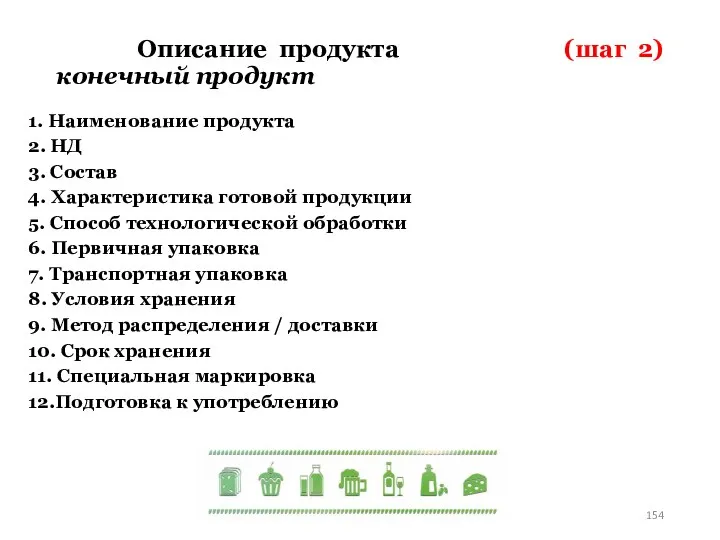 Описание продукта (шаг 2)
конечный продукт

1. Наименование продукта
2. НД
3. Состав
4. Характеристика готовой продукции
5. Способ технологической обработки
6. Первичная упаковка
7. Транспортная упаковка
8. Условия хранения
9. Метод распределения / доставки
10. Срок хранения
11. Специальная маркировка
12.Подготовка к употреблению

154